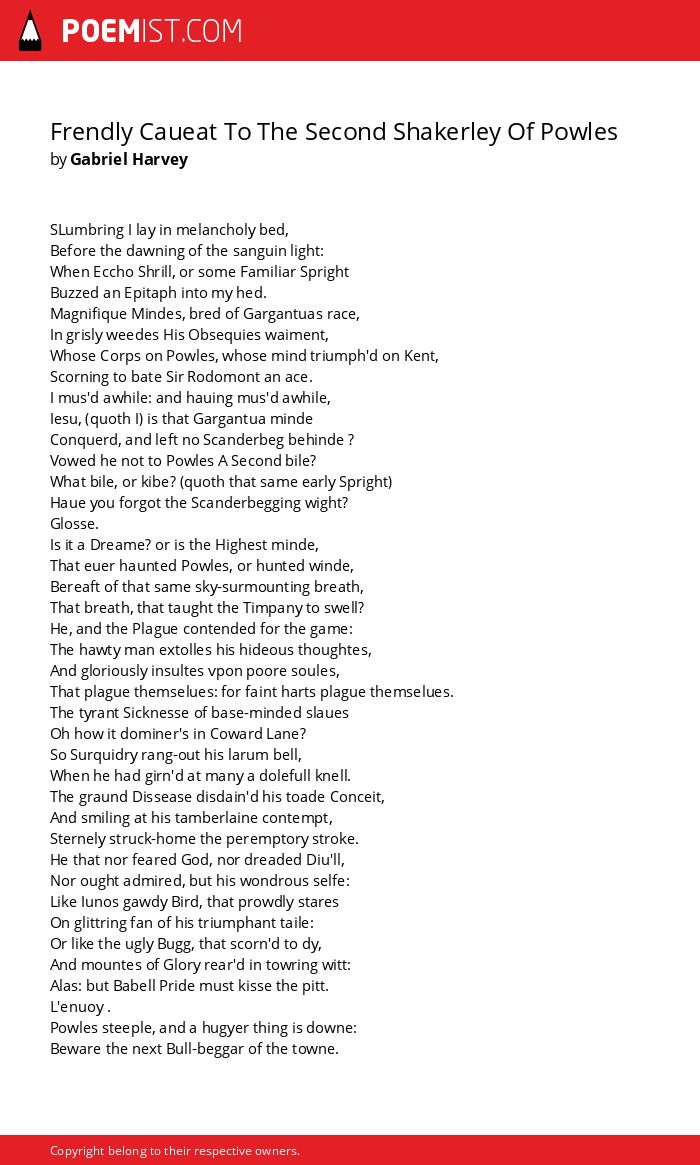 POEMIST.COM

Frendly Caueat To The Second Shakerley Of Powles
by Gabriel Harvey

SLumbring I lay in melancholy bed,
Before the dawning of the sanguin light:
When Eccho Shrill, or some Familiar Spright
Buzzed an Epitaph into my hed.
Magnifique Mindes, bred of Gargantuas race,
In grisly weedes His Obsequies waiment,
Whose Corps on Powles, whose mind triumph'd on Kent,
Scorning to bate Sir Rodomont an ace.
I mus'd awhile: and hauing mus'd awhile,
Iesu, (quoth I) is that Gargantua minde
Conquerd, and left no Scanderbeg behinde ?
Vowed he not to Powles A Second bile?
What bile, or kibe? (quoth that same early Spright)
Haue you forgot the Scanderbegging wight?
Glosse.
Is it a Dreame? or is the Highest minde,
That euer haunted Powles, or hunted winde,
Bereaft of that same sky-surmounting breath,
That breath, that taught the Timpany to swell?
He, and the Plague contended for the game:
The hawty man extolles his hideous thoughtes,
And gloriously insultes vpon poore soules,
That plague themselues: for faint harts plague themselues.
The tyrant Sicknesse of base-minded slaues
Oh how it dominer's in Coward Lane?
So Surquidry rang-out his larum bell,
When he had girn'd at many a dolefull knell.
The graund Dissease disdain'd his toade Conceit,
And smiling at his tamberlaine contempt,
Sternely struck-home the peremptory stroke.
He that nor feared God, nor dreaded Diu'll,
Nor ought admired, but his wondrous selfe:
Like Iunos gawdy Bird, that prowdly stares
On glittring fan of his triumphant taile:
Or like the ugly Bugg, that scorn'd to dy,
And mountes of Glory rear'd in towring witt:
Alas: but Babell Pride must kisse the pitt.
L'enuoy .
Powles steeple, and a hugyer thing is downe:
Beware the next Bull-beggar of the towne.

Copyright belong to their respective owners.